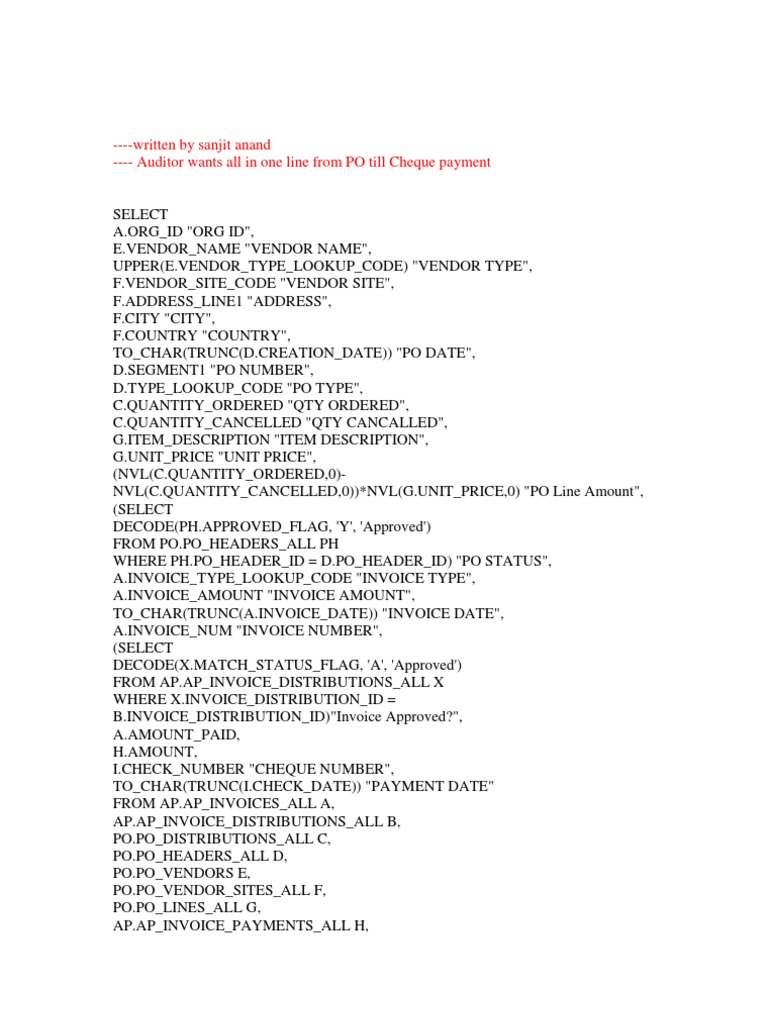 ----written by sanjit anand
---- Auditor wants all in one line from PO till Cheque payment

SELECT
A.ORG_ID "ORG ID",
E.VENDOR_NAME "VENDOR NAME",
UPPER(E.VENDOR_TYPE_LOOKUP_CODE) "VENDOR TYPE",
F.VENDOR_SITE_CODE "VENDOR SITE",
F.ADDRESS_LINE1 "ADDRESS",
F.CITY "CITY",
F.COUNTRY "COUNTRY",
TO_CHAR(TRUNC(D.CREATION_DATE)) "PO DATE",
D.SEGMENT1 "PO NUMBER",
D.TYPE_LOOKUP_CODE "PO TYPE",
C.QUANTITY_ORDERED "QTY ORDERED",
C.QUANTITY_CANCELLED "QTY CANCALLED",
G.ITEM_DESCRIPTION "ITEM DESCRIPTION",
G.UNIT_PRICE "UNIT PRICE",
(NVL(C.QUANTITY_ORDERED,0)-
NVL(C.QUANTITY_CANCELLED,0))*NVL(G.UNIT_PRICE,0) "PO Line Amount",
(SELECT
DECODE(PH.APPROVED_FLAG, 'Y', 'Approved')
FROM PO.PO_HEADERS_ALL PH
WHERE PH.PO_HEADER_ID = D.PO_HEADER_ID) "PO STATUS",
A.INVOICE_TYPE_LOOKUP_CODE "INVOICE TYPE",
A.INVOICE_AMOUNT "INVOICE AMOUNT",
TO_CHAR(TRUNC(A.INVOICE_DATE)) "INVOICE DATE",
A.INVOICE_NUM "INVOICE NUMBER",
(SELECT
DECODE(X.MATCH_STATUS_FLAG, 'A', 'Approved')
FROM AP.AP_INVOICE_DISTRIBUTIONS_ALL X
WHERE X.INVOICE_DISTRIBUTION_ID =
B.INVOICE_DISTRIBUTION_ID)"Invoice Approved?",
A.AMOUNT_PAID,
H.AMOUNT,
I.CHECK_NUMBER "CHEQUE NUMBER",
TO_CHAR(TRUNC(I.CHECK_DATE)) "PAYMENT DATE"
FROM AP.AP_INVOICES_ALL A,
AP.AP_INVOICE_DISTRIBUTIONS_ALL B,
PO.PO_DISTRIBUTIONS_ALL C,
PO.PO_HEADERS_ALL D,
PO.PO_VENDORS E,
PO.PO_VENDOR_SITES_ALL F,
PO.PO_LINES_ALL G,
AP.AP_INVOICE_PAYMENTS_ALL H,